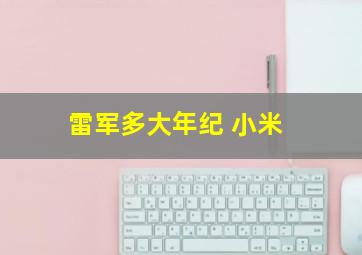 雷军多大年纪 小米